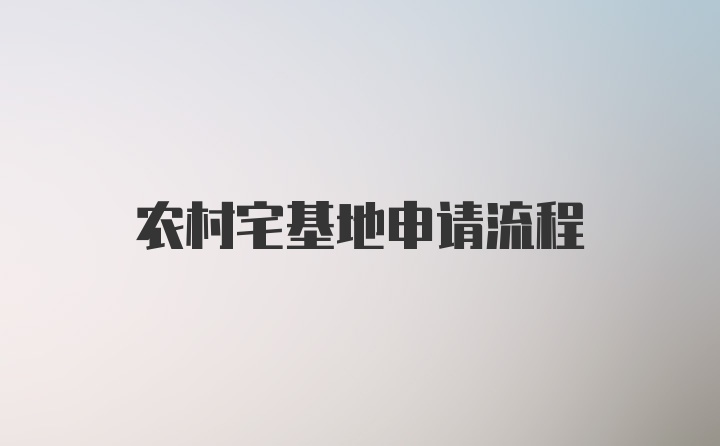 农村宅基地申请流程